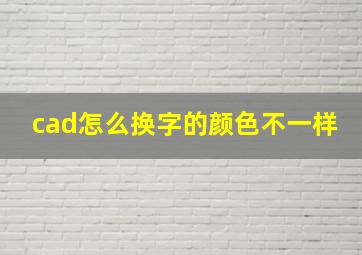 cad怎么换字的颜色不一样